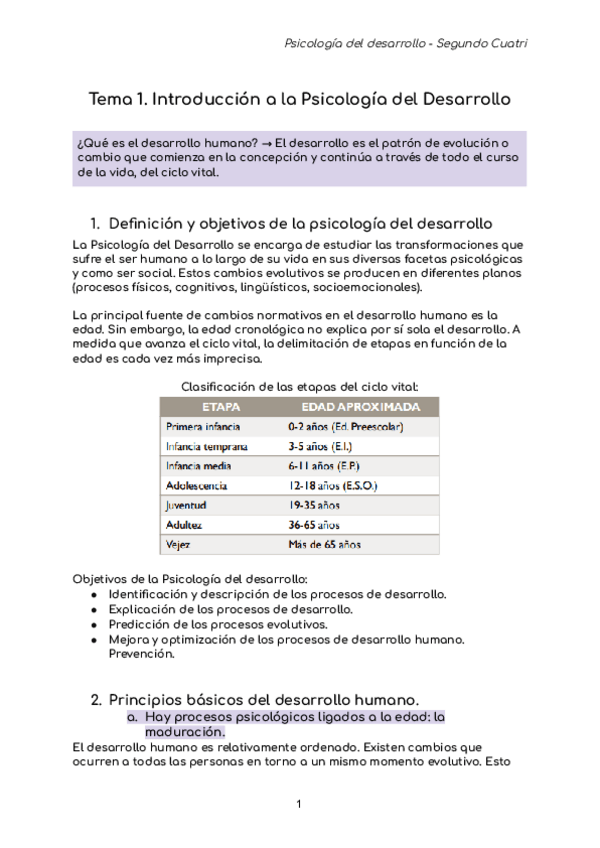 Psicología del desarrollo - Segundo Cuatri

Tema 1. Introducción a la Psicología del Desarrollo

¿Qué es el desarrollo humano? → El desarrollo es el patrón de evolución o cambio que comienza en la concepción y continúa a través de todo el curso de la vida, del ciclo vital.

1. Definición y objetivos de la psicología del desarrollo

La Psicología del Desarrollo se encarga de estudiar las transformaciones que sufre el ser humano a lo largo de su vida en sus diversas facetas psicológicas y como ser social. Estos cambios evolutivos se producen en diferentes planos (procesos físicos, cognitivos, lingüísticos, socioemocionales).

La principal fuente de cambios normativos en el desarrollo humano es la edad. Sin embargo, la edad cronológica no explica por sí sola el desarrollo. A medida que avanza el ciclo vital, la delimitación de etapas en función de la edad es cada vez más imprecisa.

Clasificación de las etapas del ciclo vital:

| ETAPA | EDAD APROXIMADA |
|---|---|
| Primera infancia | 0-2 años (Ed. Preescolar) |
| Infancia temprana | 3-5 años (E.I.) |
| Infancia media | 6-11 años (E.P.) |
| Adolescencia | 12-18 años (E.S.O.) |
| Juventud | 19-35 años |
| Adultez | 36-65 años |
| Vejez | Más de 65 años |

Objetivos de la Psicología del desarrollo:
● Identificación y descripción de los procesos de desarrollo.
● Explicación de los procesos de desarrollo.
● Predicción de los procesos evolutivos.
● Mejora y optimización de los procesos de desarrollo humano. Prevención.

2. Principios básicos del desarrollo humano.
a. Hay procesos psicológicos ligados a la edad: la maduración.
El desarrollo humano es relativamente ordenado. Existen cambios que ocurren a todas las personas en torno a un mismo momento evolutivo. Esto

1